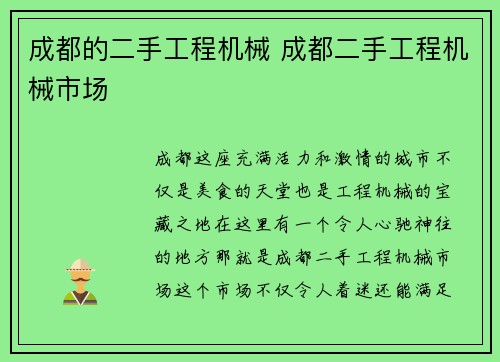 成都的二手工程机械 成都二手工程机械市场

成都这座充满活力和激情的城市不仅是美食的天堂也是工程机械的宝藏之地在这里有一个令人心驰神往的地方那就是成都二手工程机械市场这个市场不仅令人着迷还能满足